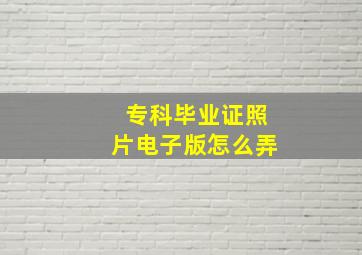 专科毕业证照片电子版怎么弄